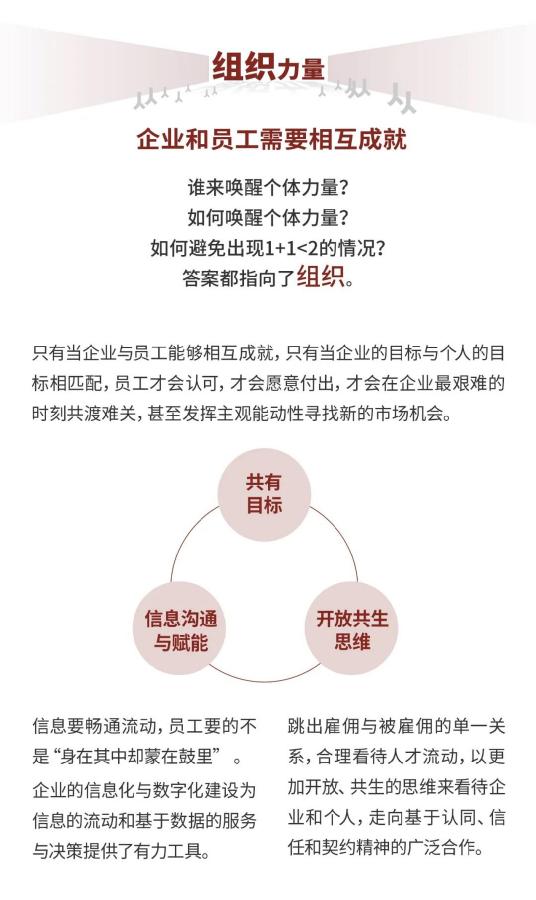 组织力量

企业和员工需要相互成就

谁来唤醒个体力量？
如何唤醒个体力量？
如何避免出现1+1<2的情况？
答案都指向了组织。

只有当企业与员工能够相互成就，只有当企业的目标与个人的目标相匹配，员工才会认可，才会愿意付出，才会在企业最艰难的时刻共渡难关，甚至发挥主观能动性寻找新的市场机会。

共有目标

信息沟通与赋能

开放共生思维

信息要畅通流动，员工要的不是“身在其中却蒙在鼓里”。
企业的信息化与数字化建设为信息的流动和基于数据的服务与决策提供了有力工具。

跳出雇佣与被雇佣的单一关系，合理看待人才流动，以更加开放、共生的思维来看待企业和个人，走向基于认同、信任和契约精神的广泛合作。